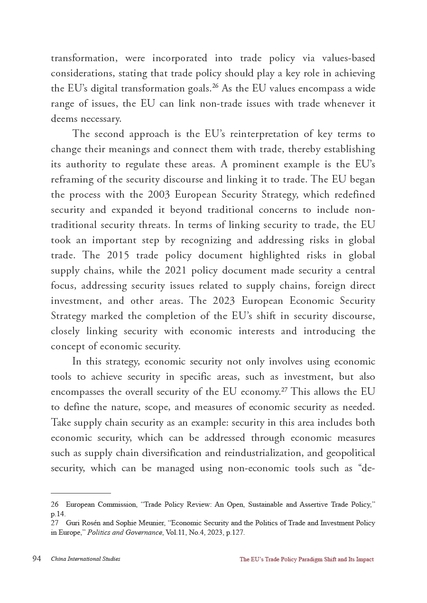 transformation, were incorporated into trade policy via values-based considerations, stating that trade policy should play a key role in achieving the EU's digital transformation goals.$^{26}$ As the EU values encompass a wide range of issues, the EU can link non-trade issues with trade whenever it deems necessary.

The second approach is the EU's reinterpretation of key terms to change their meanings and connect them with trade, thereby establishing its authority to regulate these areas. A prominent example is the EU's reframing of the security discourse and linking it to trade. The EU began the process with the 2003 European Security Strategy, which redefined security and expanded it beyond traditional concerns to include non-traditional security threats. In terms of linking security to trade, the EU took an important step by recognizing and addressing risks in global trade. The 2015 trade policy document highlighted risks in global supply chains, while the 2021 policy document made security a central focus, addressing security issues related to supply chains, foreign direct investment, and other areas. The 2023 European Economic Security Strategy marked the completion of the EU's shift in security discourse, closely linking security with economic interests and introducing the concept of economic security.

In this strategy, economic security not only involves using economic tools to achieve security in specific areas, such as investment, but also encompasses the overall security of the EU economy.$^{27}$ This allows the EU to define the nature, scope, and measures of economic security as needed. Take supply chain security as an example: security in this area includes both economic security, which can be addressed through economic measures such as supply chain diversification and reindustrialization, and geopolitical security, which can be managed using non-economic tools such as "de-

26 European Commission, "Trade Policy Review: An Open, Sustainable and Assertive Trade Policy," p.14.
27 Guri Rosén and Sophie Meunier, "Economic Security and the Politics of Trade and Investment Policy in Europe," Politics and Governance, Vol.11, No.4, 2023, p.127.

94 China International Studies

The EU's Trade Policy Paradigm Shift and Its Impact